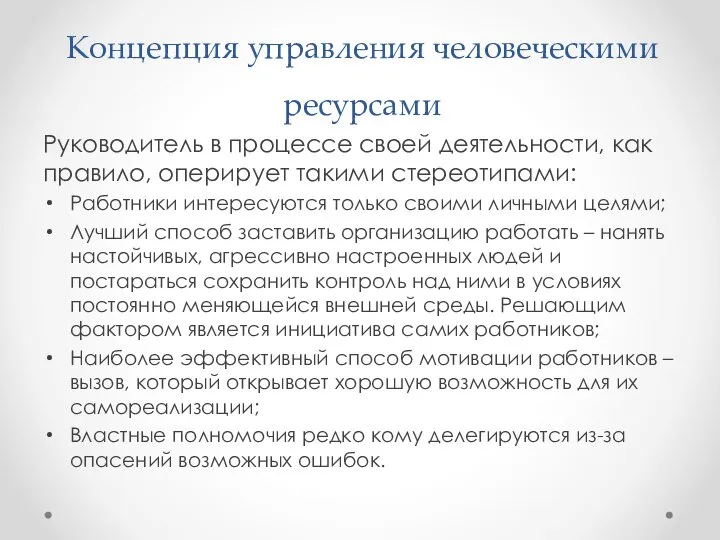 Концепция управления человеческими ресурсами

Руководитель в процессе своей деятельности, как правило, оперирует такими стереотипами:

• Работники интересуются только своими личными целями;
• Лучший способ заставить организацию работать – нанять настойчивых, агрессивно настроенных людей и постараться сохранить контроль над ними в условиях постоянно меняющейся внешней среды. Решающим фактором является инициатива самих работников;
• Наиболее эффективный способ мотивации работников – вызов, который открывает хорошую возможность для их самореализации;
• Властные полномочия редко кому делегируются из-за опасений возможных ошибок.